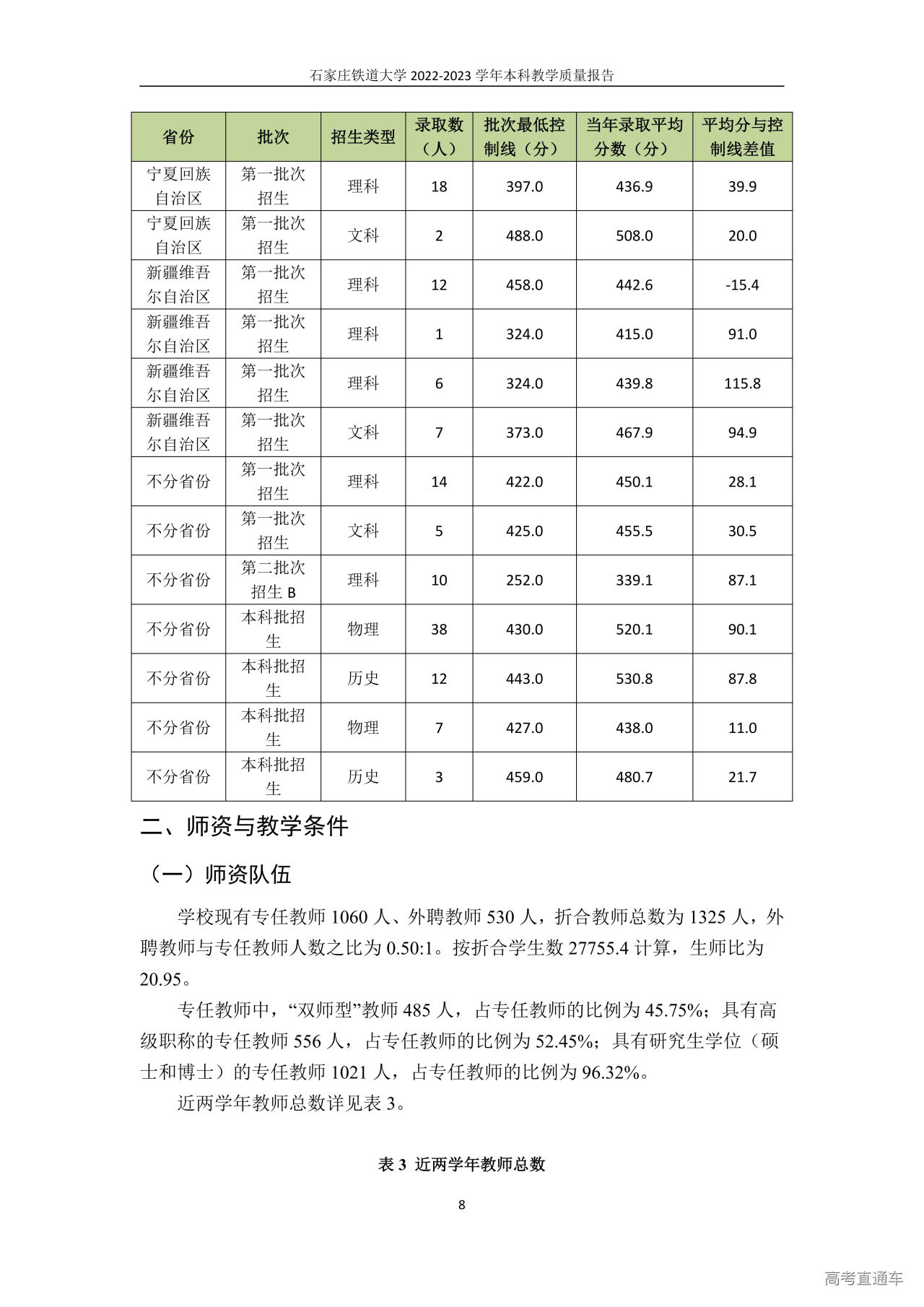 石家庄铁道大学 2022-2023 学年本科教学质量报告

| 省份 | 批次 | 招生类型 | 录取数（人） | 批次最低控制线（分） | 当年录取平均分数（分） | 平均分与控制线差值 |
|---|---|---|---|---|---|---|
| 宁夏回族自治区 | 第一批次招生 | 理科 | 18 | 397.0 | 436.9 | 39.9 |
| 宁夏回族自治区 | 第一批次招生 | 文科 | 2 | 488.0 | 508.0 | 20.0 |
| 新疆维吾尔自治区 | 第一批次招生 | 理科 | 12 | 458.0 | 442.6 | -15.4 |
| 新疆维吾尔自治区 | 第一批次招生 | 理科 | 1 | 324.0 | 415.0 | 91.0 |
| 新疆维吾尔自治区 | 第一批次招生 | 理科 | 6 | 324.0 | 439.8 | 115.8 |
| 新疆维吾尔自治区 | 第一批次招生 | 文科 | 7 | 373.0 | 467.9 | 94.9 |
| 不分省份 | 第一批次招生 | 理科 | 14 | 422.0 | 450.1 | 28.1 |
| 不分省份 | 第一批次招生 | 文科 | 5 | 425.0 | 455.5 | 30.5 |
| 不分省份 | 第二批次招生 B | 理科 | 10 | 252.0 | 339.1 | 87.1 |
| 不分省份 | 本科批招生 | 物理 | 38 | 430.0 | 520.1 | 90.1 |
| 不分省份 | 本科批招生 | 历史 | 12 | 443.0 | 530.8 | 87.8 |
| 不分省份 | 本科批招生 | 物理 | 7 | 427.0 | 438.0 | 11.0 |
| 不分省份 | 本科批招生 | 历史 | 3 | 459.0 | 480.7 | 21.7 |

二、师资与教学条件

（一）师资队伍

学校现有专任教师 1060 人、外聘教师 530 人，折合教师总数为 1325 人，外聘教师与专任教师人数之比为 0.50:1。按折合学生数 27755.4 计算，生师比为 20.95。

专任教师中，“双师型”教师 485 人，占专任教师的比例为 45.75%；具有高级职称的专任教师 556 人，占专任教师的比例为 52.45%；具有研究生学位（硕士和博士）的专任教师 1021 人，占专任教师的比例为 96.32%。

近两学年教师总数详见表 3。

表 3 近两学年教师总数

8

高考直通车